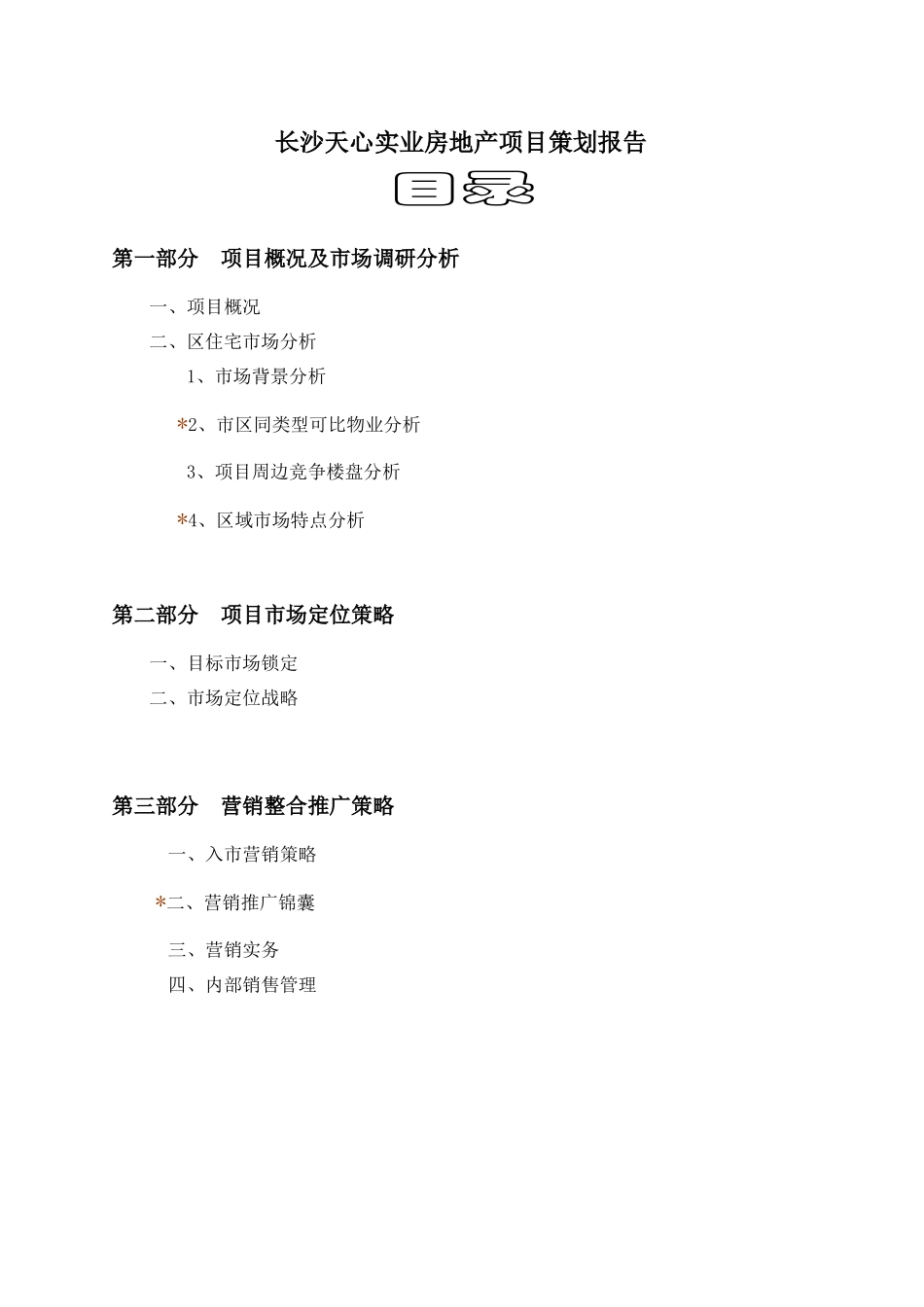 长沙天心实业房地产项目策划报告

目录

第一部分　项目概况及市场调研分析

一、项目概况

二、区住宅市场分析

1、市场背景分析

*2、市区同类型可比物业分析

3、项目周边竞争楼盘分析

*4、区域市场特点分析

第二部分　项目市场定位策略

一、目标市场锁定

二、市场定位战略

第三部分　营销整合推广策略

一、入市营销策略

*二、营销推广锦囊

三、营销实务

四、内部销售管理